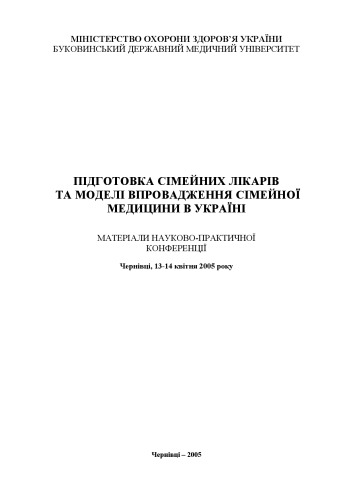 МІНІСТЕРСТВО ОХОРОНИ ЗДОРОВ'Я УКРАЇНИ
БУКОВИНСЬКИЙ ДЕРЖАВНИЙ МЕДИЧНИЙ УНІВЕРСИТЕТ

ПІДГОТОВКА СІМЕЙНИХ ЛІКАРІВ
ТА МОДЕЛІ ВПРОВАДЖЕННЯ СІМЕЙНОЇ
МЕДИЦИНИ В УКРАЇНІ

МАТЕРІАЛИ НАУКОВО-ПРАКТИЧНОЇ
КОНФЕРЕНЦІЇ

Чернівці, 13-14 квітня 2005 року

Чернівці – 2005